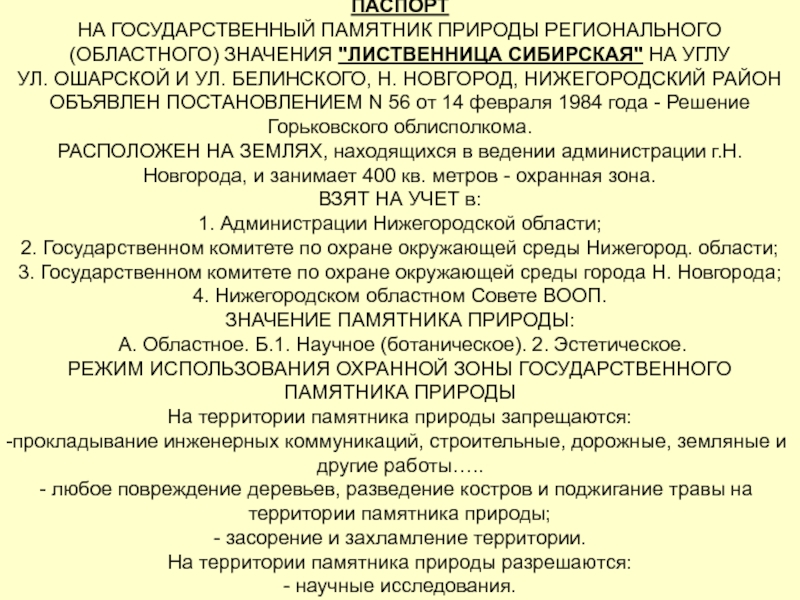 ПАСПОРТ
НА ГОСУДАРСТВЕННЫЙ ПАМЯТНИК ПРИРОДЫ РЕГИОНАЛЬНОГО (ОБЛАСТНОГО) ЗНАЧЕНИЯ "ЛИСТВЕННИЦА СИБИРСКАЯ" НА УГЛУ УЛ. ОШАРСКОЙ И УЛ. БЕЛИНСКОГО, Н. НОВГОРОД, НИЖЕГОРОДСКИЙ РАЙОН
ОБЪЯВЛЕН ПОСТАНОВЛЕНИЕМ N 56 от 14 февраля 1984 года - Решение Горьковского облисполкома.
РАСПОЛОЖЕН НА ЗЕМЛЯХ, находящихся в ведении администрации г.Н. Новгорода, и занимает 400 кв. метров - охранная зона.
ВЗЯТ НА УЧЕТ в:
1. Администрации Нижегородской области;
2. Государственном комитете по охране окружающей среды Нижегород. области;
3. Государственном комитете по охране окружающей среды города Н. Новгорода;
4. Нижегородском областном Совете ВООП.
ЗНАЧЕНИЕ ПАМЯТНИКА ПРИРОДЫ:
А. Областное. Б.1. Научное (ботаническое). 2. Эстетическое.
РЕЖИМ ИСПОЛЬЗОВАНИЯ ОХРАННОЙ ЗОНЫ ГОСУДАРСТВЕННОГО ПАМЯТНИКА ПРИРОДЫ
На территории памятника природы запрещаются:
-прокладывание инженерных коммуникаций, строительные, дорожные, земляные и другие работы…..
- любое повреждение деревьев, разведение костров и поджигание травы на территории памятника природы;
- засорение и захламление территории.
На территории памятника природы разрешаются:
- научные исследования.